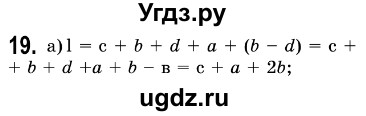 Угдз.ру

19. а) $l = c + b + d + a + (b - d) = c + + b + d + a + b - в = c + a + 2b$;

ugdz.ru